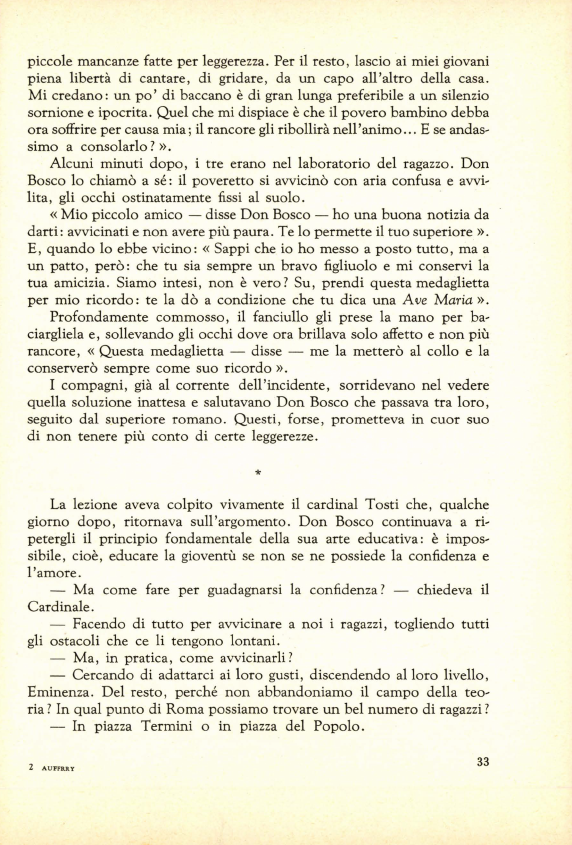 piccole mancanze fatte per leggerezza. Per il resto, lascio ai miei giovani piena libertà di cantare, di gridare, da un capo all'altro della casa. Mi credano: un po' di baccano è di gran lunga preferibile a un silenzio sornione e ipocrita. Quel che mi dispiace è che il povero bambino debba ora soffrire per causa mia; il rancore gli ribollirà nell'animo... E se andassimo a consolarlo? ».

Alcuni minuti dopo, i tre erano nel laboratorio del ragazzo. Don Bosco lo chiamò a sé: il poveretto si avvicinò con aria confusa e avvilita, gli occhi ostinatamente fissi al suolo.

« Mio piccolo amico — disse Don Bosco — ho una buona notizia da darti: avvicinati e non avere più paura. Te lo permette il tuo superiore ». E, quando lo ebbe vicino: « Sappi che io ho messo a posto tutto, ma a un patto, però: che tu sia sempre un bravo figliuolo e mi conservi la tua amicizia. Siamo intesi, non è vero? Su, prendi questa medaglietta per mio ricordo: te la dò a condizione che tu dica una Ave Maria ».

Profondamente commosso, il fanciullo gli prese la mano per baciargliela e, sollevando gli occhi dove ora brillava solo affetto e non più rancore, « Questa medaglietta — disse — me la metterò al collo e la conserverò sempre come suo ricordo ».

I compagni, già al corrente dell'incidente, sorridevano nel vedere quella soluzione inattesa e salutavano Don Bosco che passava tra loro, seguito dal superiore romano. Questi, forse, prometteva in cuor suo di non tenere più conto di certe leggerezze.

*

La lezione aveva colpito vivamente il cardinal Tosti che, qualche giorno dopo, ritornava sull'argomento. Don Bosco continuava a ripetergli il principio fondamentale della sua arte educativa: è impossibile, cioè, educare la gioventù se non se ne possiede la confidenza e l'amore.

— Ma come fare per guadagnarsi la confidenza? — chiedeva il Cardinale.

— Facendo di tutto per avvicinare a noi i ragazzi, togliendo tutti gli ostacoli che ce li tengono lontani.

— Ma, in pratica, come avvicinarli?

— Cercando di adattarci ai loro gusti, discendendo al loro livello, Eminenza. Del resto, perché non abbandoniamo il campo della teoria? In qual punto di Roma possiamo trovare un bel numero di ragazzi?

— In piazza Termini o in piazza del Popolo.

2 AUFFRAY

33